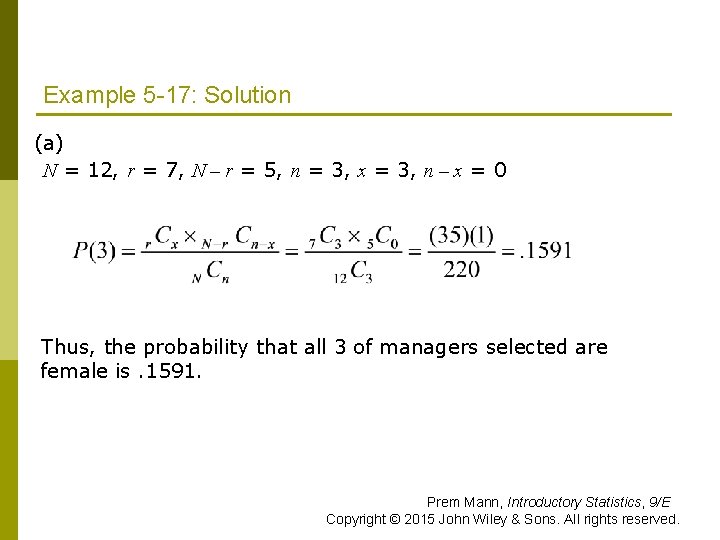 Example 5-17: Solution

(a)
$N = 12$, $r = 7$, $N - r = 5$, $n = 3$, $x = 3$, $n - x = 0$

$P(3) = \frac{{}_{r}C_{x} \times {}_{N-r}C_{n-x}}{{}_{N}C_{n}} = \frac{{}_{7}C_{3} \times {}_{5}C_{0}}{{}_{12}C_{3}} = \frac{(35)(1)}{220} = .1591$

Thus, the probability that all 3 of managers selected are female is .1591.

Prem Mann, Introductory Statistics, 9/E
Copyright © 2015 John Wiley & Sons. All rights reserved.